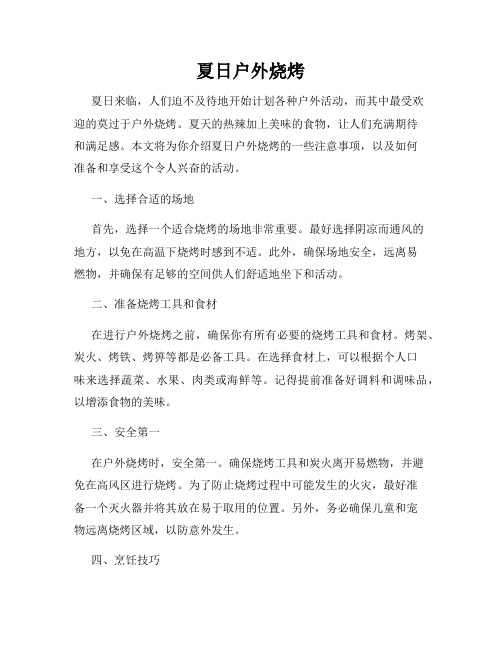 夏日户外烧烤

夏日来临，人们迫不及待地开始计划各种户外活动，而其中最受欢迎的莫过于户外烧烤。夏天的热辣加上美味的食物，让人们充满期待和满足感。本文将为你介绍夏日户外烧烤的一些注意事项，以及如何准备和享受这个令人兴奋的活动。

一、选择合适的场地

首先，选择一个适合烧烤的场地非常重要。最好选择阴凉而通风的地方，以免在高温下烧烤时感到不适。此外，确保场地安全，远离易燃物，并确保有足够的空间供人们舒适地坐下和活动。

二、准备烧烤工具和食材

在进行户外烧烤之前，确保你有所有必要的烧烤工具和食材。烤架、炭火、烤铁、烤箅等都是必备工具。在选择食材上，可以根据个人口味来选择蔬菜、水果、肉类或海鲜等。记得提前准备好调料和调味品，以增添食物的美味。

三、安全第一

在户外烧烤时，安全第一。确保烧烤工具和炭火离开易燃物，并避免在高风区进行烧烤。为了防止烧烤过程中可能发生的火灾，最好准备一个灭火器并将其放在易于取用的位置。另外，务必确保儿童和宠物远离烧烤区域，以防意外发生。

四、烹饪技巧